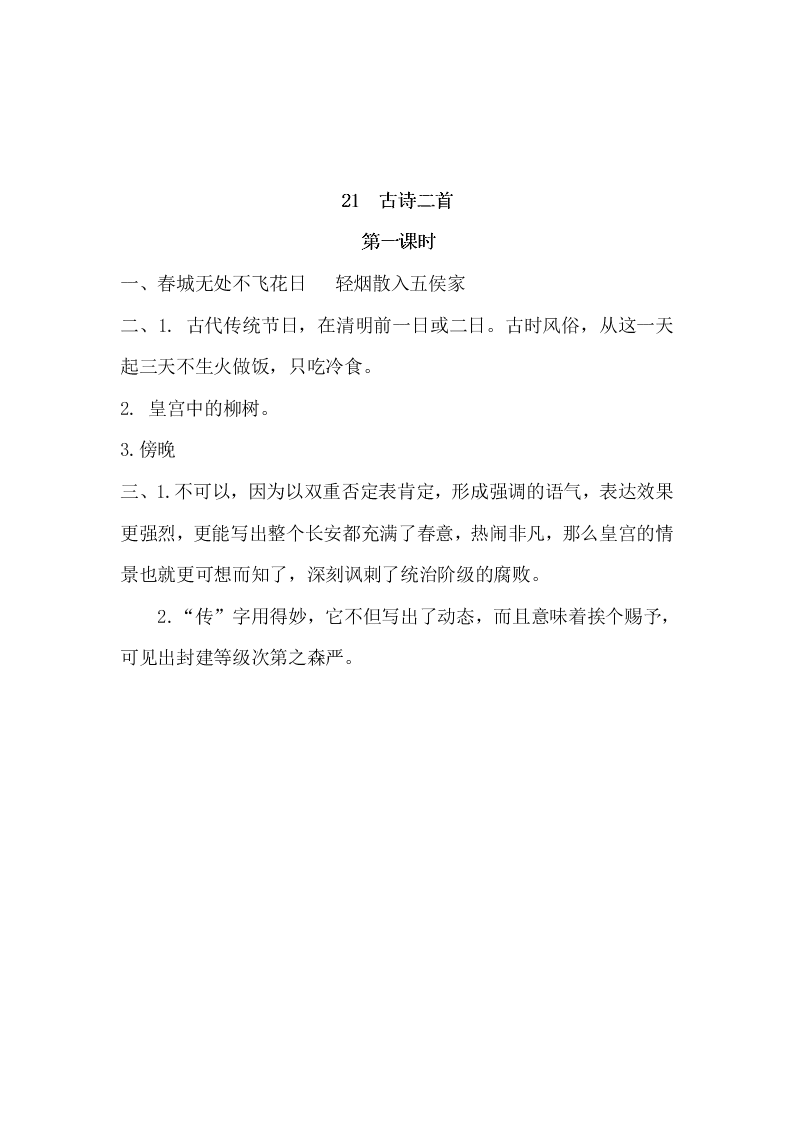 21　古诗二首

第一课时

一、春城无处不飞花日　　轻烟散入五侯家

二、1. 古代传统节日，在清明前一日或二日。古时风俗，从这一天起三天不生火做饭，只吃冷食。

2. 皇宫中的柳树。

3.傍晚

三、1.不可以，因为以双重否定表肯定，形成强调的语气，表达效果更强烈，更能写出整个长安都充满了春意，热闹非凡，那么皇宫的情景也就更可想而知了，深刻讽刺了统治阶级的腐败。

2.“传”字用得妙，它不但写出了动态，而且意味着挨个赐予，可见出封建等级次第之森严。